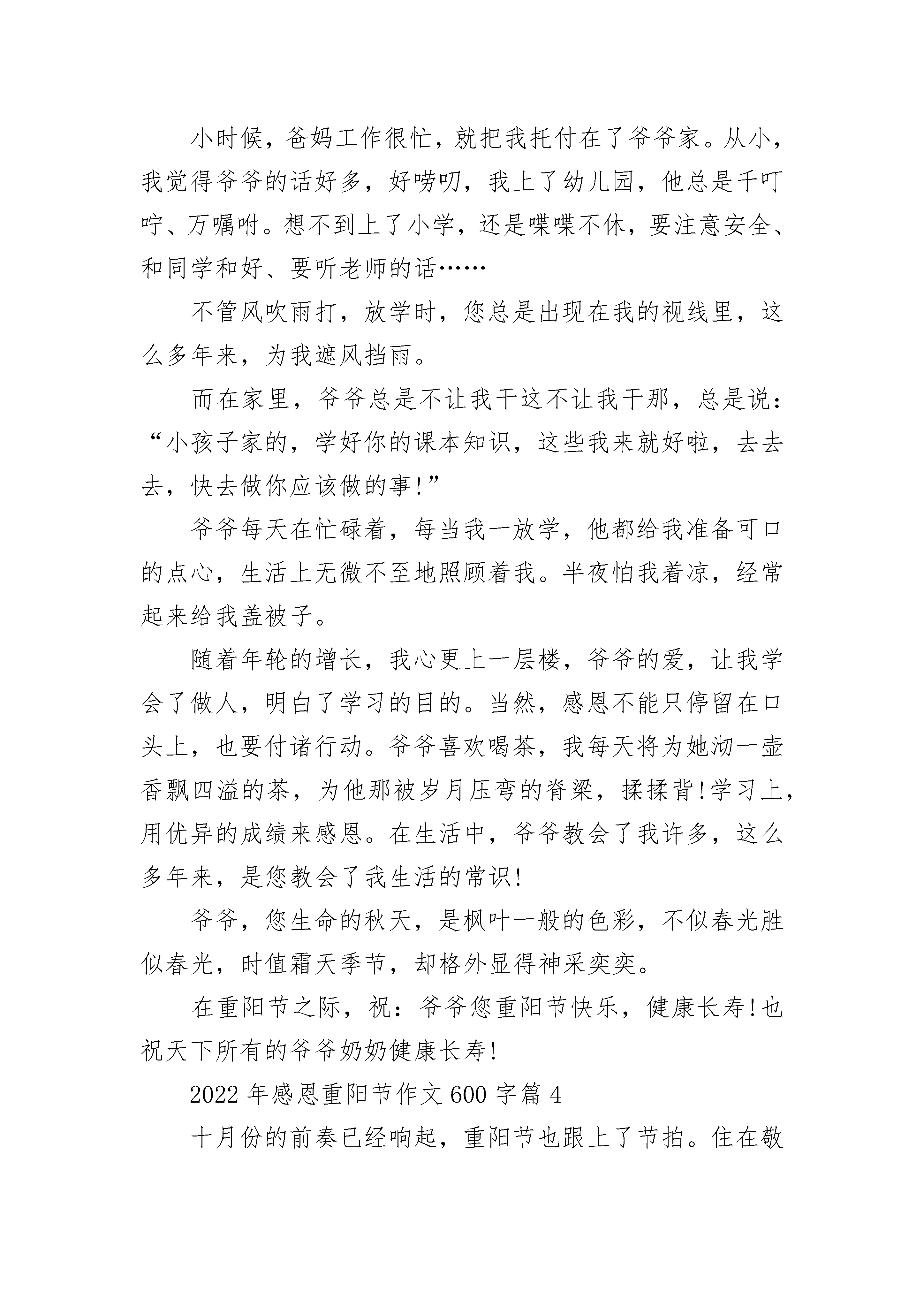 小时候，爸妈工作很忙，就把我托付在了爷爷家。从小，我觉得爷爷的话好多，好唠叨，我上了幼儿园，他总是千叮咛、万嘱咐。想不到上了小学，还是喋喋不休，要注意安全、和同学和好、要听老师的话……

不管风吹雨打，放学时，您总是出现在我的视线里，这么多年来，为我遮风挡雨。

而在家里，爷爷总是不让我干这不让我干那，总是说：“小孩子家的，学好你的课本知识，这些我来就好啦，去去去，快去做你应该做的事!”

爷爷每天在忙碌着，每当我一放学，他都给我准备可口的点心，生活上无微不至地照顾着我。半夜怕我着凉，经常起来给我盖被子。

随着年轮的增长，我心更上一层楼，爷爷的爱，让我学会了做人，明白了学习的目的。当然，感恩不能只停留在口头上，也要付诸行动。爷爷喜欢喝茶，我每天将为她沏一壶香飘四溢的茶，为他那被岁月压弯的脊梁，揉揉背!学习上，用优异的成绩来感恩。在生活中，爷爷教会了我许多，这么多年来，是您教会了我生活的常识!

爷爷，您生命的秋天，是枫叶一般的色彩，不似春光胜似春光，时值霜天季节，却格外显得神采奕奕。

在重阳节之际，祝：爷爷您重阳节快乐，健康长寿!也祝天下所有的爷爷奶奶健康长寿!

2022年感恩重阳节作文600字篇4

十月份的前奏已经响起，重阳节也跟上了节拍。住在敬